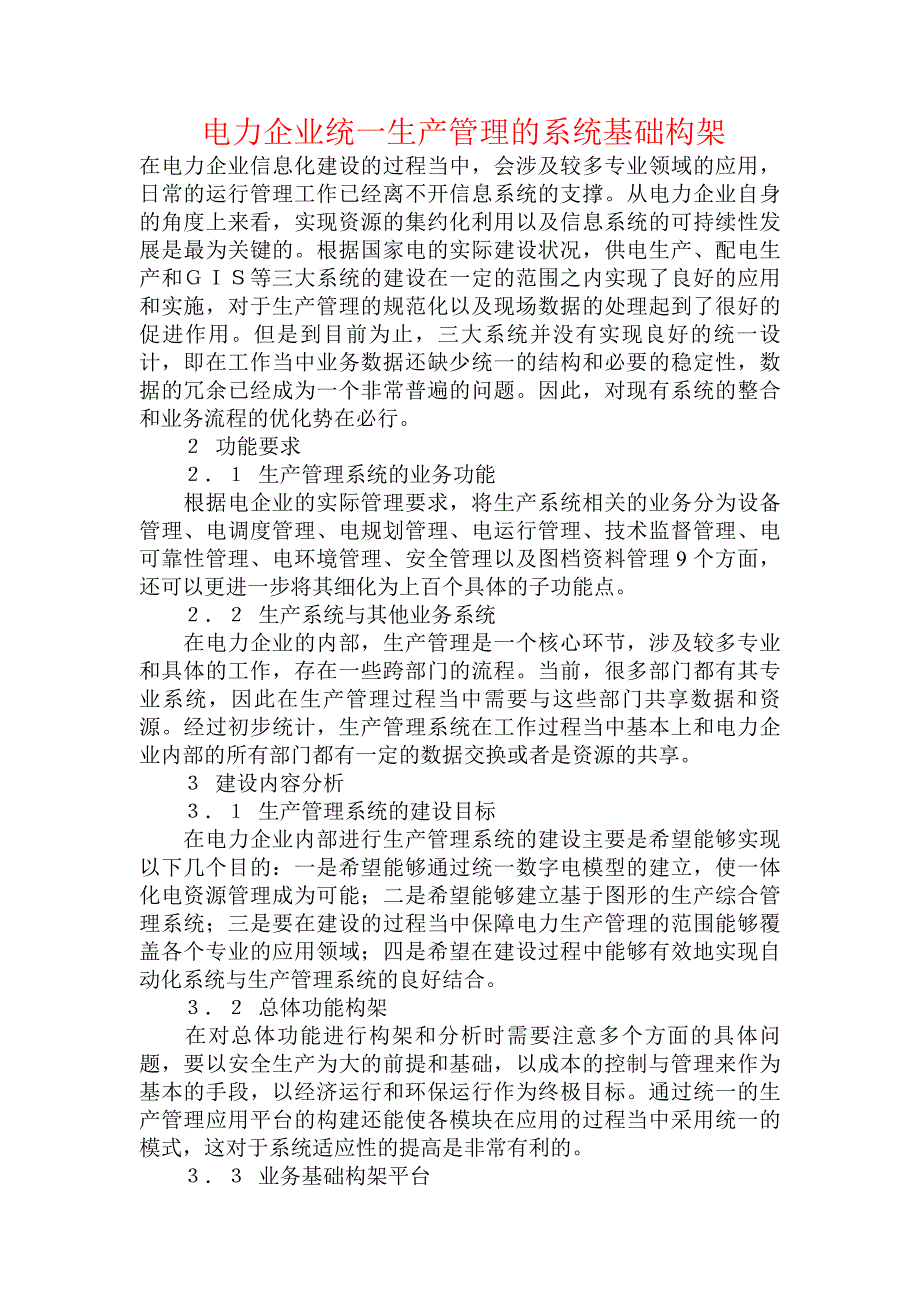 电力企业统一生产管理的系统基础构架

在电力企业信息化建设的过程当中，会涉及较多专业领域的应用，日常的运行管理工作已经离不开信息系统的支撑。从电力企业自身的角度上来看，实现资源的集约化利用以及信息系统的可持续性发展是最为关键的。根据国家电的实际建设状况，供电生产、配电生产和ＧＩＳ等三大系统的建设在一定的范围之内实现了良好的应用和实施，对于生产管理的规范化以及现场数据的处理起到了很好的促进作用。但是到目前为止，三大系统并没有实现良好的统一设计，即在工作当中业务数据还缺少统一的结构和必要的稳定性，数据的冗余已经成为一个非常普遍的问题。因此，对现有系统的整合和业务流程的优化势在必行。

２ 功能要求

２．１ 生产管理系统的业务功能

根据电企业的实际管理要求，将生产系统相关的业务分为设备管理、电调度管理、电规划管理、电运行管理、技术监督管理、电可靠性管理、电环境管理、安全管理以及图档资料管理９个方面，还可以更进一步将其细化为上百个具体的子功能点。

２．２ 生产系统与其他业务系统

在电力企业的内部，生产管理是一个核心环节，涉及较多专业和具体的工作，存在一些跨部门的流程。当前，很多部门都有其专业系统，因此在生产管理过程当中需要与这些部门共享数据和资源。经过初步统计，生产管理系统在工作过程当中基本上和电力企业内部的所有部门都有一定的数据交换或者是资源的共享。

３ 建设内容分析

３．１ 生产管理系统的建设目标

在电力企业内部进行生产管理系统的建设主要是希望能够实现以下几个目的：一是希望能够通过统一数字电模型的建立，使一体化电资源管理成为可能；二是希望能够建立基于图形的生产综合管理系统；三是要在建设的过程当中保障电力生产管理的范围能够覆盖各个专业的应用领域；四是希望在建设过程中能够有效地实现自动化系统与生产管理系统的良好结合。

３．２ 总体功能构架

在对总体功能进行构架和分析时需要注意多个方面的具体问题，要以安全生产为大的前提和基础，以成本的控制与管理来作为基本的手段，以经济运行和环保运行作为终极目标。通过统一的生产管理应用平台的构建还能使各模块在应用的过程当中采用统一的模式，这对于系统适应性的提高是非常有利的。

３．３ 业务基础构架平台